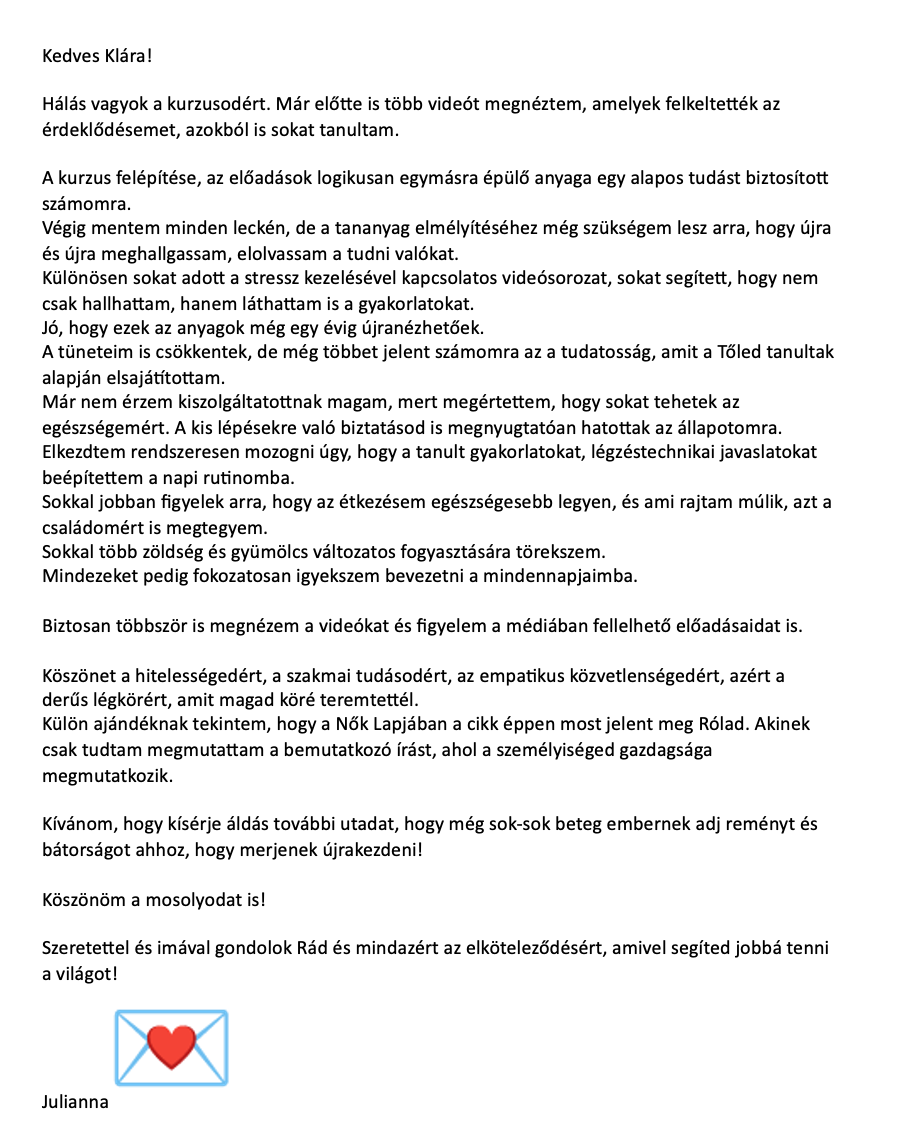 Kedves Klára!

Hálás vagyok a kurzusodért. Már előtte is több videót megnéztem, amelyek felkeltették az érdeklődésemet, azokból is sokat tanultam.

A kurzus felépítése, az előadások logikusan egymásra épülő anyaga egy alapos tudást biztosított számomra.
Végig mentem minden leckén, de a tananyag elmélyítéséhez még szükségem lesz arra, hogy újra és újra meghallgassam, elolvassam a tudni valókat.
Különösen sokat adott a stressz kezelésével kapcsolatos videósorozat, sokat segített, hogy nem csak hallhattam, hanem láthattam is a gyakorlatokat.
Jó, hogy ezek az anyagok még egy évig újranézhetőek.
A tüneteim is csökkentek, de még többet jelent számomra az a tudatosság, amit a Tőled tanultak alapján elsajátítottam.
Már nem érzem kiszolgáltatottnak magam, mert megértettem, hogy sokat tehetek az egészségemért. A kis lépésekre való biztatásod is megnyugtatóan hatottak az állapotomra.
Elkezdtem rendszeresen mozogni úgy, hogy a tanult gyakorlatokat, légzéstechnikai javaslatokat beépítettem a napi rutinomba.
Sokkal jobban figyelek arra, hogy az étkezésem egészségesebb legyen, és ami rajtam múlik, azt a családomért is megtegyem.
Sokkal több zöldség és gyümölcs változatos fogyasztására törekszem.
Mindezeket pedig fokozatosan igyekszem bevezetni a mindennapjaimba.

Biztosan többször is megnézem a videókat és figyelem a médiában fellelhető előadásaidat is.

Köszönet a hitelességedért, a szakmai tudásodért, az empatikus közvetlenségedért, azért a derűs légkörért, amit magad köré teremtettél.
Külön ajándéknak tekintem, hogy a Nők Lapjában a cikk éppen most jelent meg Rólad. Akinek csak tudtam megmutattam a bemutatkozó írást, ahol a személyiséged gazdagsága megmutatkozik.

Kívánom, hogy kísérje áldás további utadat, hogy még sok-sok beteg embernek adj reményt és bátorságot ahhoz, hogy merjenek újrakezdeni!

Köszönöm a mosolyodat is!

Szeretettel és imával gondolok Rád és mindazért az elköteleződésért, amivel segíted jobbá tenni a világot!

Julianna